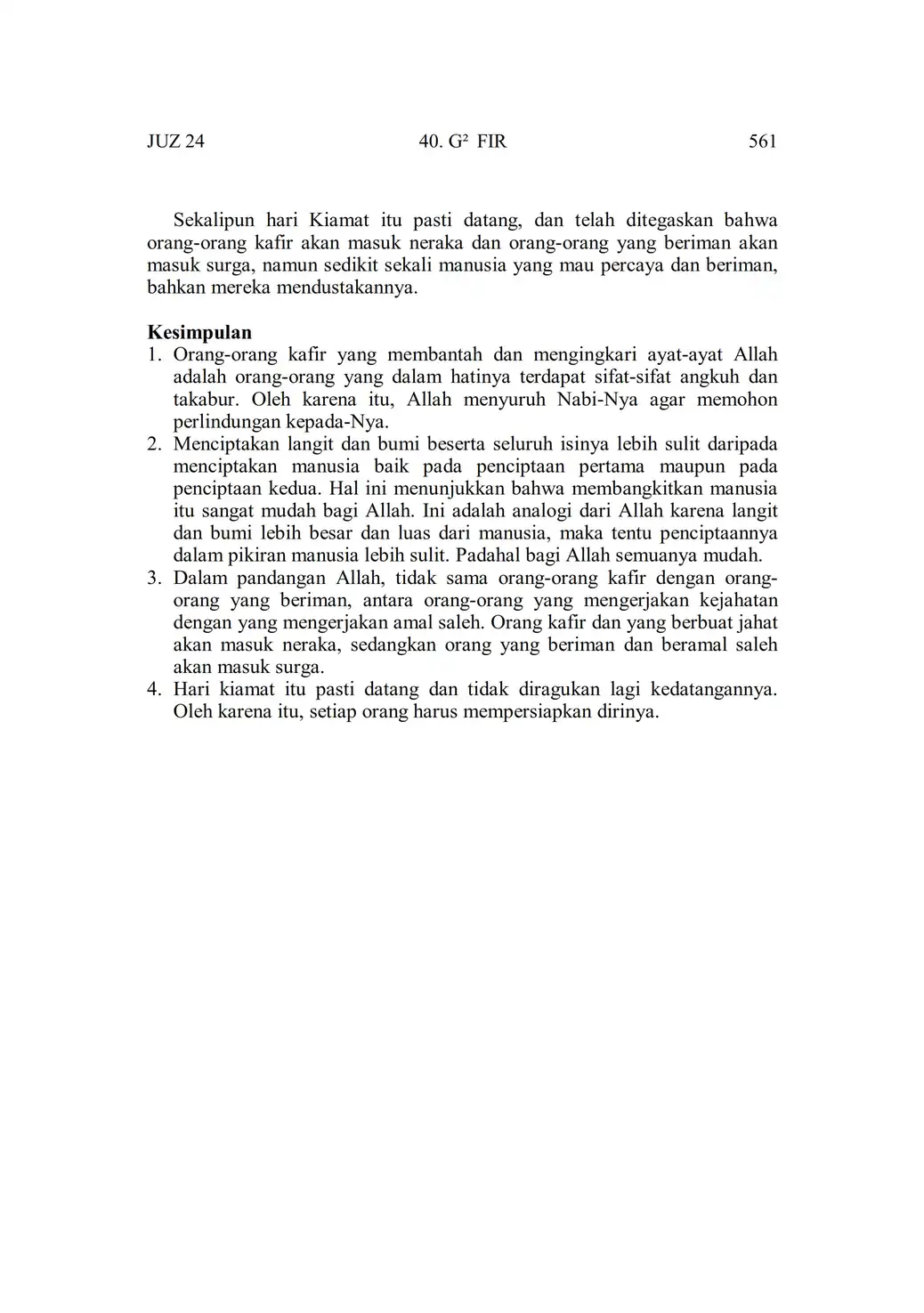 JUZ 24 40. G² FIR 561

Sekalipun hari Kiamat itu pasti datang, dan telah ditegaskan bahwa orang-orang kafir akan masuk neraka dan orang-orang yang beriman akan masuk surga, namun sedikit sekali manusia yang mau percaya dan beriman, bahkan mereka mendustakannya.

**Kesimpulan**
1. Orang-orang kafir yang membantah dan mengingkari ayat-ayat Allah adalah orang-orang yang dalam hatinya terdapat sifat-sifat angkuh dan takabur. Oleh karena itu, Allah menyuruh Nabi-Nya agar memohon perlindungan kepada-Nya.
2. Menciptakan langit dan bumi beserta seluruh isinya lebih sulit daripada menciptakan manusia baik pada penciptaan pertama maupun pada penciptaan kedua. Hal ini menunjukkan bahwa membangkitkan manusia itu sangat mudah bagi Allah. Ini adalah analogi dari Allah karena langit dan bumi lebih besar dan luas dari manusia, maka tentu penciptaannya dalam pikiran manusia lebih sulit. Padahal bagi Allah semuanya mudah.
3. Dalam pandangan Allah, tidak sama orang-orang kafir dengan orang-orang yang beriman, antara orang-orang yang mengerjakan kejahatan dengan yang mengerjakan amal saleh. Orang kafir dan yang berbuat jahat akan masuk neraka, sedangkan orang yang beriman dan beramal saleh akan masuk surga.
4. Hari kiamat itu pasti datang dan tidak diragukan lagi kedatangannya. Oleh karena itu, setiap orang harus mempersiapkan dirinya.